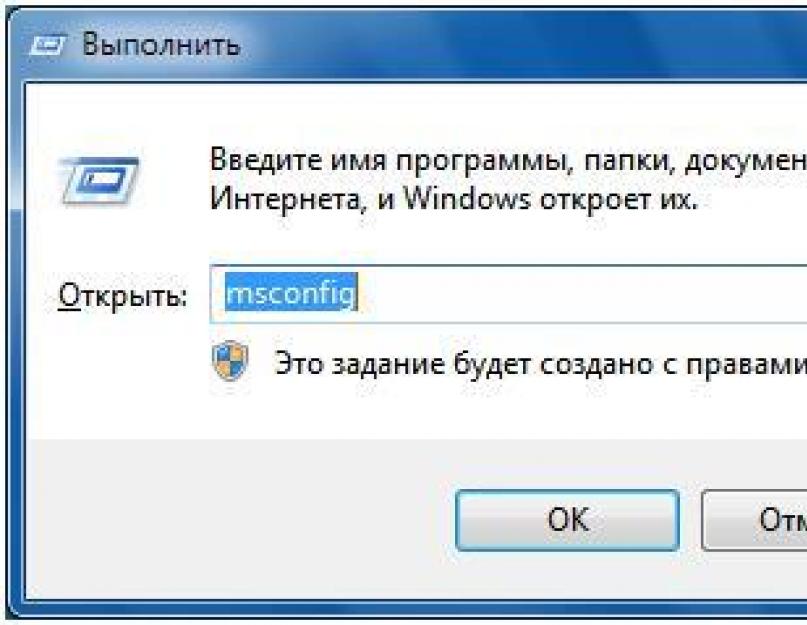 Выполнить

Введите имя программы, папки, докумен
Интернета, и Windows откроет их.

Открыть: msconfig

Это задание будет создано с правами

OK

Отм